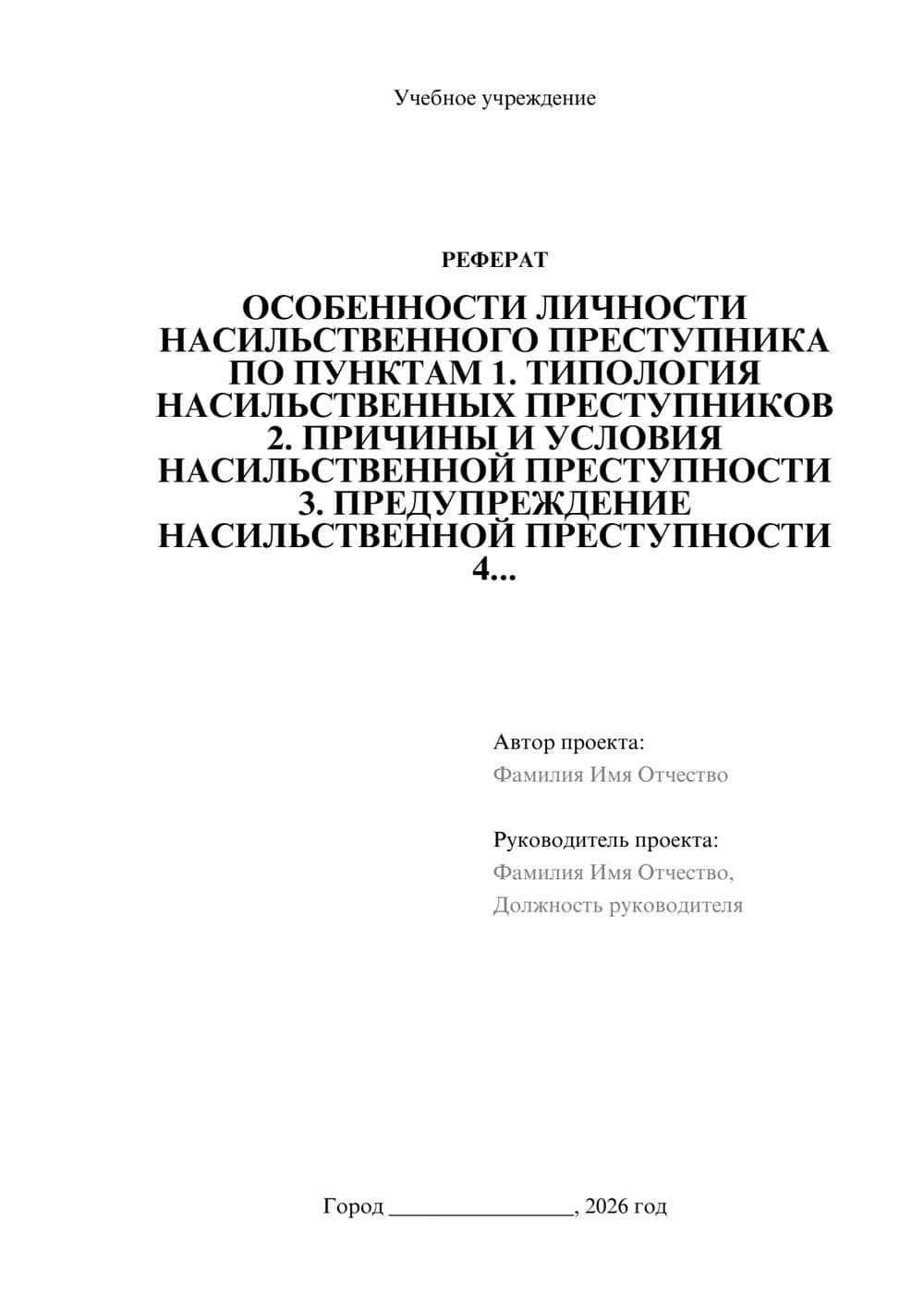 Учебное учреждение

РЕФЕРАТ

ОСОБЕННОСТИ ЛИЧНОСТИ НАСИЛЬСТВЕННОГО ПРЕСТУПНИКА ПО ПУНКТАМ 1. ТИПОЛОГИЯ НАСИЛЬСТВЕННЫХ ПРЕСТУПНИКОВ 2. ПРИЧИНЫ И УСЛОВИЯ НАСИЛЬСТВЕННОЙ ПРЕСТУПНОСТИ 3. ПРЕДУПРЕЖДЕНИЕ НАСИЛЬСТВЕННОЙ ПРЕСТУПНОСТИ 4...

Автор проекта:
Фамилия Имя Отчество

Руководитель проекта:
Фамилия Имя Отчество,
Должность руководителя

Город ________________, 2026 год